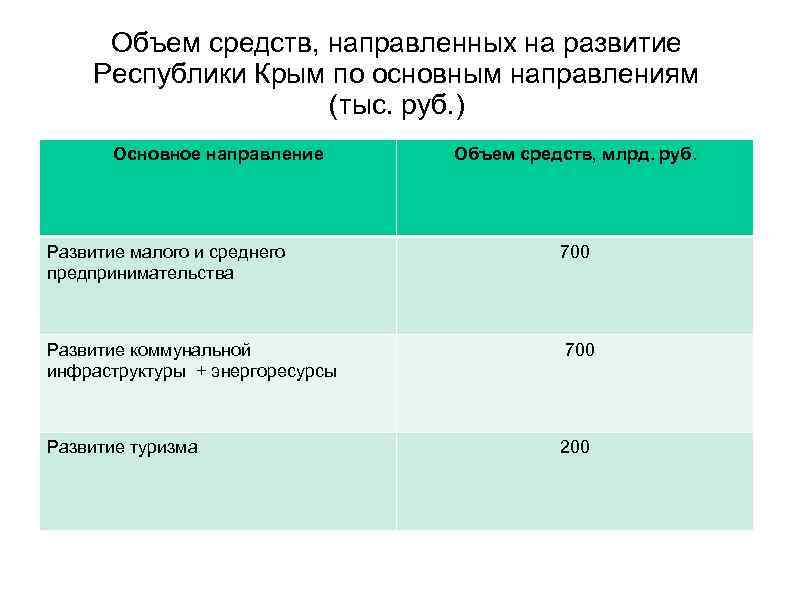 Объем средств, направленных на развитие Республики Крым по основным направлениям (тыс. руб.)

| Основное направление | Объем средств, млрд. руб. |
|---|---|
| Развитие малого и среднего предпринимательства | 700 |
| Развитие коммунальной инфраструктуры + энергоресурсы | 700 |
| Развитие туризма | 200 |